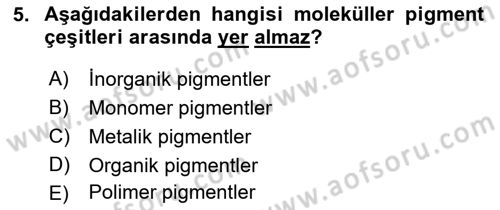 5. Aşağıdakilerden hangisi moleküller pigment çeşitleri arasında yer almaz?

A) İnorganik pigmentler
B) Monomer pigmentler
C) Metalik pigmentler
D) Organik pigmentler
E) Polimer pigmentler

www.aofsoru.com
www.aofsoru.com
www.aofsoru.com
www.aofsoru.com